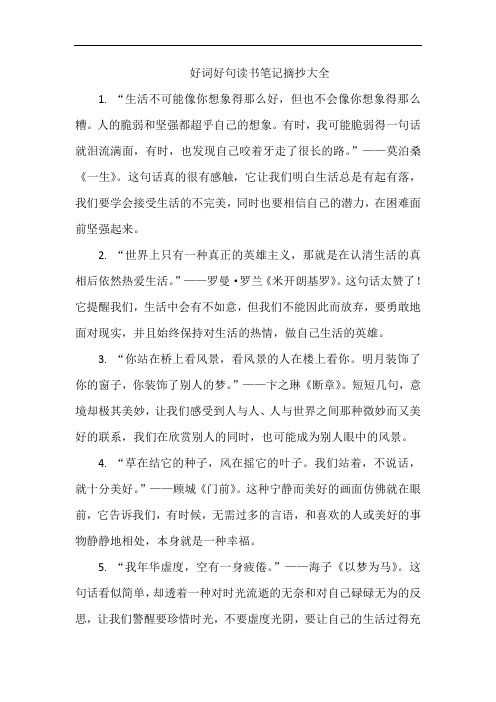 好词好句读书笔记摘抄大全

1. “生活不可能像你想象得那么好，但也不会像你想象得那么糟。人的脆弱和坚强都超乎自己的想象。有时，我可能脆弱得一句话就泪流满面，有时，也发现自己咬着牙走了很长的路。”——莫泊桑《一生》。这句话真的很有感触，它让我们明白生活总是有起有落，我们要学会接受生活的不完美，同时也要相信自己的潜力，在困难面前坚强起来。

2. “世界上只有一种真正的英雄主义，那就是在认清生活的真相后依然热爱生活。”——罗曼·罗兰《米开朗基罗》。这句话太赞了！它提醒我们，生活中会有不如意，但我们不能因此而放弃，要勇敢地面对现实，并且始终保持对生活的热情，做自己生活的英雄。

3. “你站在桥上看风景，看风景的人在楼上看你。明月装饰了你的窗子，你装饰了别人的梦。”——卞之琳《断章》。短短几句，意境却极其美妙，让我们感受到人与人、人与世界之间那种微妙而又美好的联系，我们在欣赏别人的同时，也可能成为别人眼中的风景。

4. “草在结它的种子，风在摇它的叶子。我们站着，不说话，就十分美好。”——顾城《门前》。这种宁静而美好的画面仿佛就在眼前，它告诉我们，有时候，无需过多的言语，和喜欢的人或美好的事物静静地相处，本身就是一种幸福。

5. “我年华虚度，空有一身疲倦。”——海子《以梦为马》。这句话看似简单，却透着一种对时光流逝的无奈和对自己碌碌无为的反思，让我们警醒要珍惜时光，不要虚度光阴，要让自己的生活过得充